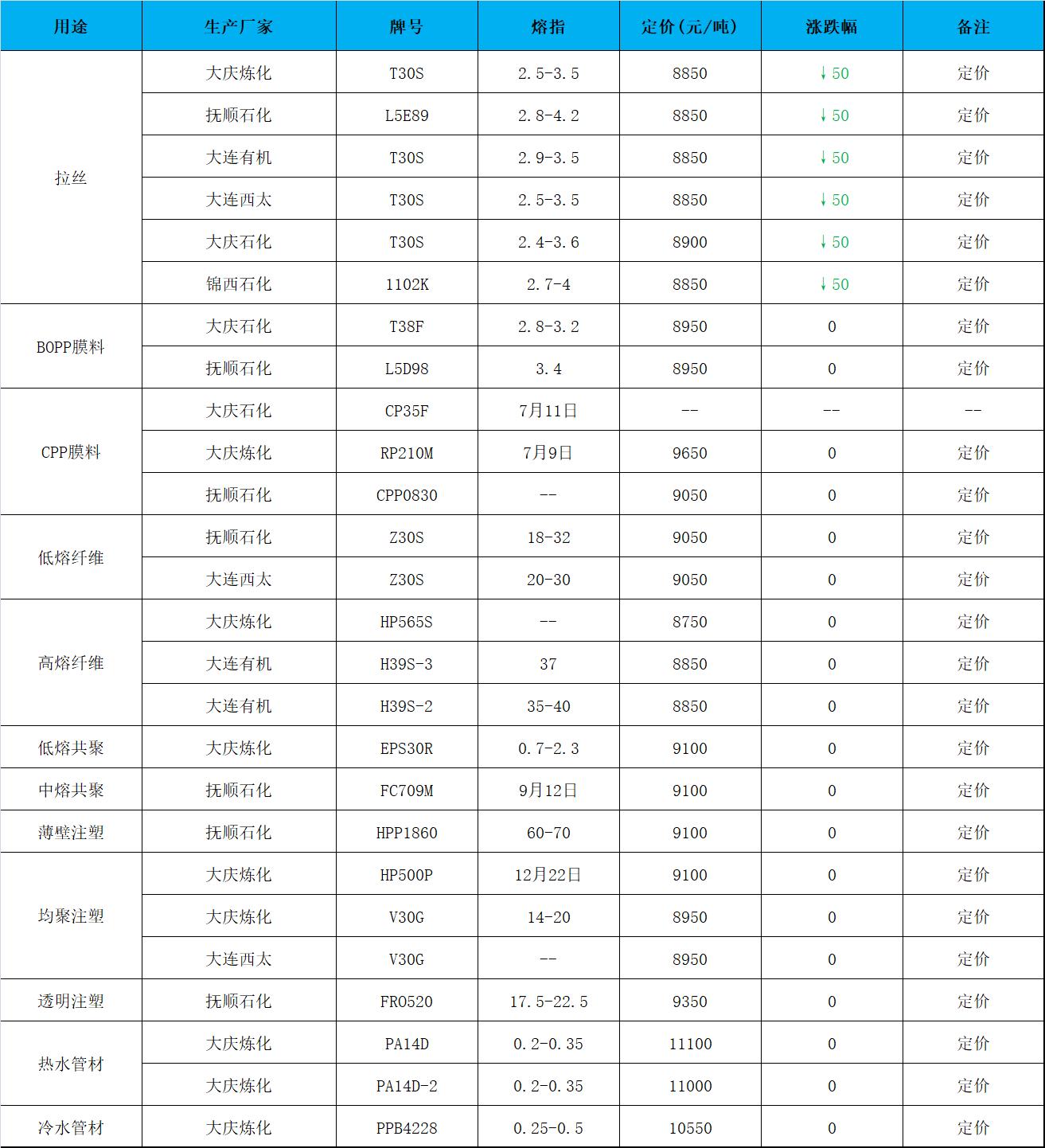 | 用途 | 生产厂家 | 牌号 | 熔指 | 定价(元/吨) | 涨跌幅 | 备注 |
|---|---|---|---|---|---|---|
| 拉丝 | 大庆炼化 | T30S | 2.5-3.5 | 8850 | ↓50 | 定价 |
| | 抚顺石化 | L5E89 | 2.8-4.2 | 8850 | ↓50 | 定价 |
| | 大连有机 | T30S | 2.9-3.5 | 8850 | ↓50 | 定价 |
| | 大连西太 | T30S | 2.5-3.5 | 8850 | ↓50 | 定价 |
| | 大庆石化 | T30S | 2.4-3.6 | 8900 | ↓50 | 定价 |
| | 锦西石化 | 1102K | 2.7-4 | 8850 | ↓50 | 定价 |
| BOPP膜料 | 大庆石化 | T38F | 2.8-3.2 | 8950 | 0 | 定价 |
| | 抚顺石化 | L5D98 | 3.4 | 8950 | 0 | 定价 |
| CPP膜料 | 大庆石化 | CP35F | 7月11日 | -- | -- | -- |
| | 大庆炼化 | RP210M | 7月9日 | 9650 | 0 | 定价 |
| | 抚顺石化 | CPP0830 | -- | 9050 | 0 | 定价 |
| 低熔纤维 | 抚顺石化 | Z30S | 18-32 | 9050 | 0 | 定价 |
| | 大连西太 | Z30S | 20-30 | 9050 | 0 | 定价 |
| 高熔纤维 | 大庆炼化 | HP565S | -- | 8750 | 0 | 定价 |
| | 大连有机 | H39S-3 | 37 | 8850 | 0 | 定价 |
| | 大连有机 | H39S-2 | 35-40 | 8850 | 0 | 定价 |
| 低熔共聚 | 大庆炼化 | EPS30R | 0.7-2.3 | 9100 | 0 | 定价 |
| 中熔共聚 | 抚顺石化 | FC709M | 9月12日 | 9100 | 0 | 定价 |
| 薄壁注塑 | 抚顺石化 | HPP1860 | 60-70 | 9100 | 0 | 定价 |
| 均聚注塑 | 大庆炼化 | HP500P | 12月22日 | 9100 | 0 | 定价 |
| | 大庆炼化 | V30G | 14-20 | 8950 | 0 | 定价 |
| | 大连西太 | V30G | -- | 8950 | 0 | 定价 |
| 透明注塑 | 抚顺石化 | FR0520 | 17.5-22.5 | 9350 | 0 | 定价 |
| 热水管材 | 大庆炼化 | PA14D | 0.2-0.35 | 11100 | 0 | 定价 |
| | 大庆炼化 | PA14D-2 | 0.2-0.35 | 11000 | 0 | 定价 |
| 冷水管材 | 大庆炼化 | PPB4228 | 0.25-0.5 | 10550 | 0 | 定价 |